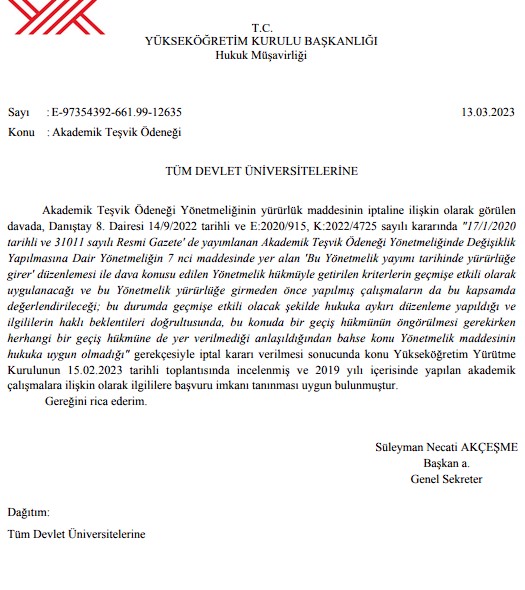 T.C.
YÜKSEKÖĞRETİM KURULU BAŞKANLIĞI
Hukuk Müşavirliği

Sayı : E-97354392-661.99-12635 13.03.2023
Konu : Akademik Teşvik Ödeneği

TÜM DEVLET ÜNİVERSİTELERİNE

Akademik Teşvik Ödeneği Yönetmeliğinin yürürlük maddesinin iptaline ilişkin olarak görülen davada, Danıştay 8. Dairesi 14/9/2022 tarihli ve E:2020/915, K:2022/4725 sayılı kararında "17/1/2020 tarihli ve 31011 sayılı Resmi Gazete' de yayımlanan Akademik Teşvik Ödeneği Yönetmeliğinde Değişiklik Yapılmasına Dair Yönetmeliğin 7 nci maddesinde yer alan 'Bu Yönetmelik yayımı tarihinde yürürlüğe girer' düzenlemesi ile dava konusu edilen Yönetmelik hükmüyle getirilen kriterlerin geçmişe etkili olarak uygulanacağı ve bu Yönetmelik yürürlüğe girmeden önce yapılmış çalışmaların da bu kapsamda değerlendirileceği; bu durumda geçmişe etkili olacak şekilde hukuka aykırı düzenleme yapıldığı ve ilgililerin haklı beklentileri doğrultusunda, bu konuda bir geçiş hükmünün öngörülmesi gerekirken herhangi bir geçiş hükmüne de yer verilmediği anlaşıldığından bahse konu Yönetmelik maddesinin hukuka uygun olmadığı" gerekçesiyle iptal kararı verilmesi sonucunda konu Yükseköğretim Yürütme Kurulunun 15.02.2023 tarihli toplantısında incelenmiş ve 2019 yılı içerisinde yapılan akademik çalışmalara ilişkin olarak ilgililere başvuru imkanı tanınması uygun bulunmuştur.
Gereğini rica ederim.

Süleyman Necati AKÇEŞME
Başkan a.
Genel Sekreter

Dağıtım:
Tüm Devlet Üniversitelerine